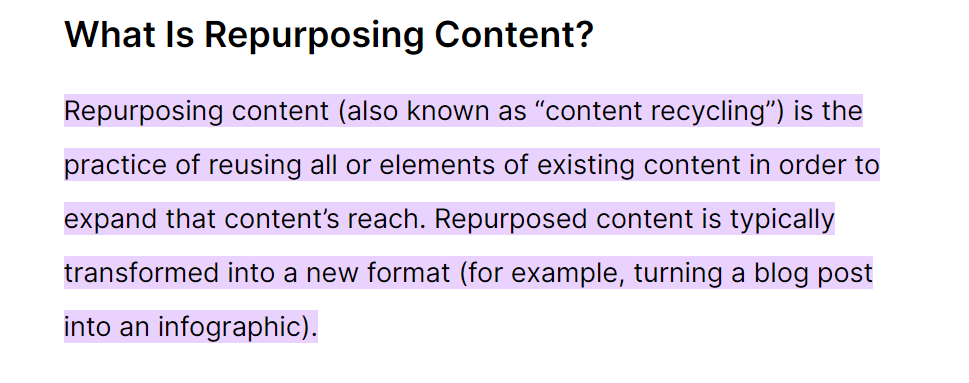 What Is Repurposing Content?

Repurposing content (also known as “content recycling”) is the practice of reusing all or elements of existing content in order to expand that content’s reach. Repurposed content is typically transformed into a new format (for example, turning a blog post into an infographic).